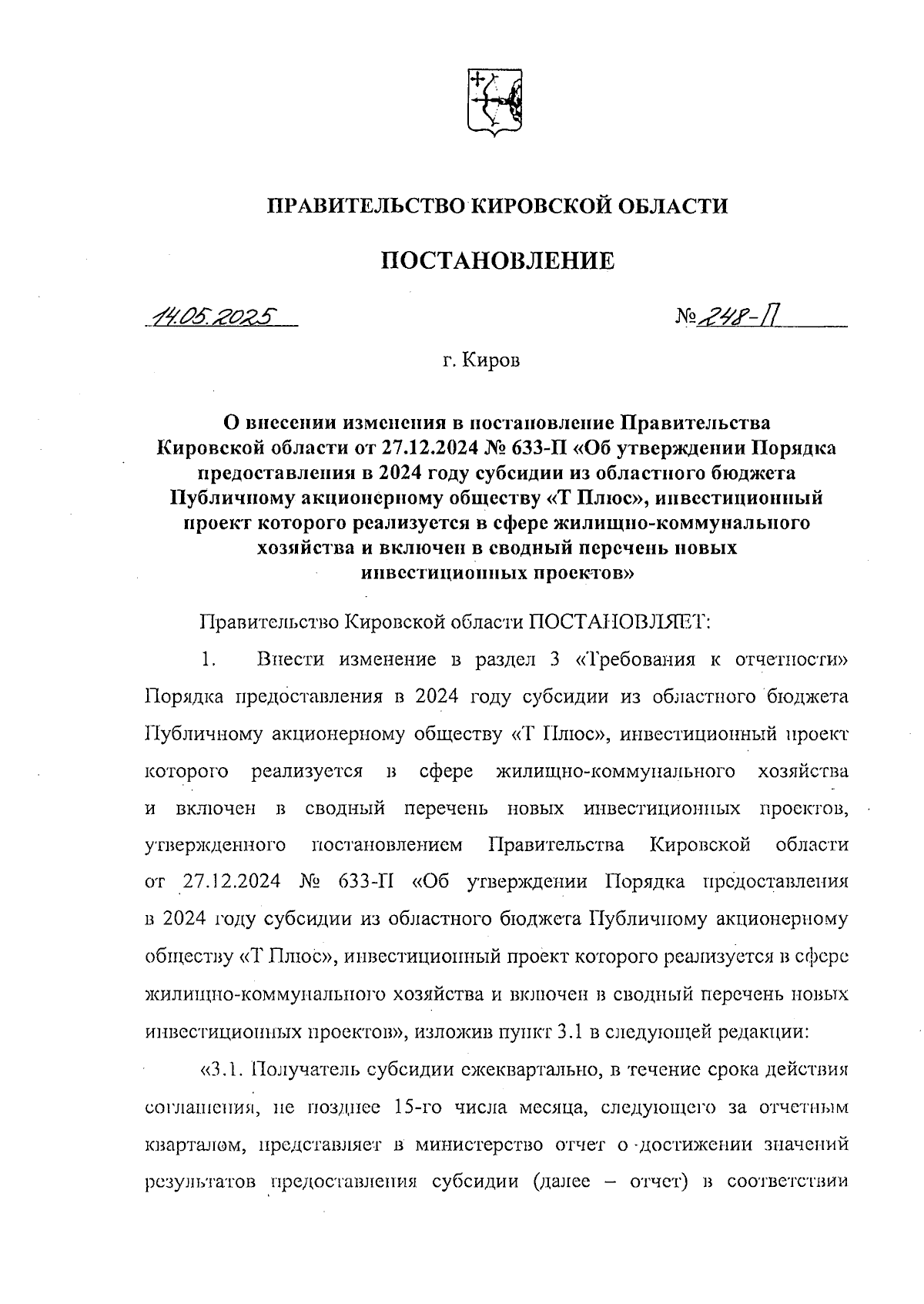 ПРАВИТЕЛЬСТВО КИРОВСКОЙ ОБЛАСТИ

ПОСТАНОВЛЕНИЕ

14.05.2025

№ 248-П

г. Киров

О внесении изменения в постановление Правительства Кировской области от 27.12.2024 № 633-П «Об утверждении Порядка предоставления в 2024 году субсидии из областного бюджета Публичному акционерному обществу «Т Плюс», инвестиционный проект которого реализуется в сфере жилищно-коммунального хозяйства и включен в сводный перечень новых инвестиционных проектов»

Правительство Кировской области ПОСТАНОВЛЯЕТ:

1. Внести изменение в раздел 3 «Требования к отчетности» Порядка предоставления в 2024 году субсидии из областного бюджета Публичному акционерному обществу «Т Плюс», инвестиционный проект которого реализуется в сфере жилищно-коммунального хозяйства и включен в сводный перечень новых инвестиционных проектов, утвержденного постановлением Правительства Кировской области от 27.12.2024 № 633-П «Об утверждении Порядка предоставления в 2024 году субсидии из областного бюджета Публичному акционерному обществу «Т Плюс», инвестиционный проект которого реализуется в сфере жилищно-коммунального хозяйства и включен в сводный перечень новых инвестиционных проектов», изложив пункт 3.1 в следующей редакции:

«3.1. Получатель субсидии ежеквартально, в течение срока действия соглашения, не позднее 15-го числа месяца, следующего за отчетным кварталом, представляет в министерство отчет о достижении значений результатов предоставления субсидии (далее – отчет) в соответствии